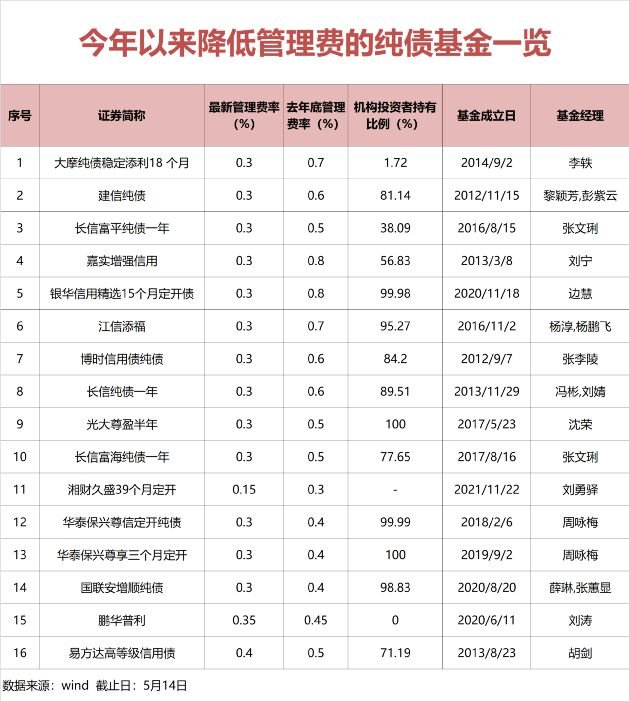 今年以来降低管理费的纯债基金一览

| 序号 | 证券简称 | 最新管理费率（%） | 去年底管理费率（%） | 机构投资者持有比例（%） | 基金成立日 | 基金经理 |
|---|---|---|---|---|---|---|
| 1 | 大摩纯债稳定添利18 个月 | 0.3 | 0.7 | 1.72 | 2014/9/2 | 李轶 |
| 2 | 建信纯债 | 0.3 | 0.6 | 81.14 | 2012/11/15 | 黎颖芳,彭紫云 |
| 3 | 长信富平纯债一年 | 0.3 | 0.5 | 38.09 | 2016/8/15 | 张文琍 |
| 4 | 嘉实增强信用 | 0.3 | 0.8 | 56.83 | 2013/3/8 | 刘宁 |
| 5 | 银华信用精选15个月定开债 | 0.3 | 0.8 | 99.98 | 2020/11/18 | 边慧 |
| 6 | 江信添福 | 0.3 | 0.7 | 95.27 | 2016/11/2 | 杨淳,杨鹏飞 |
| 7 | 博时信用债纯债 | 0.3 | 0.6 | 84.2 | 2012/9/7 | 张李陵 |
| 8 | 长信纯债一年 | 0.3 | 0.6 | 89.51 | 2013/11/29 | 冯彬,刘婧 |
| 9 | 光大尊盈半年 | 0.3 | 0.5 | 100 | 2017/5/23 | 沈荣 |
| 10 | 长信富海纯债一年 | 0.3 | 0.5 | 77.65 | 2017/8/16 | 张文琍 |
| 11 | 湘财久盛39个月定开 | 0.15 | 0.3 | - | 2021/11/22 | 刘勇驿 |
| 12 | 华泰保兴尊信定开纯债 | 0.3 | 0.4 | 99.99 | 2018/2/6 | 周咏梅 |
| 13 | 华泰保兴尊享三个月定开 | 0.3 | 0.4 | 100 | 2019/9/2 | 周咏梅 |
| 14 | 国联安增顺纯债 | 0.3 | 0.4 | 98.83 | 2020/8/20 | 薛琳,张蕙显 |
| 15 | 鹏华普利 | 0.35 | 0.45 | 0 | 2020/6/11 | 刘涛 |
| 16 | 易方达高等级信用债 | 0.4 | 0.5 | 71.19 | 2013/8/23 | 胡剑 |

数据来源：wind 截止日：5月14日